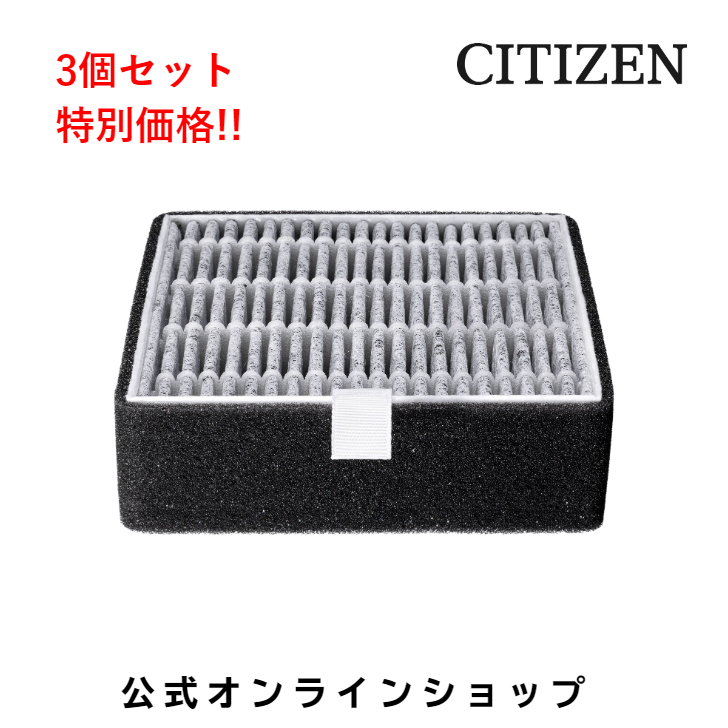 3個セット
特別価格!!

CITIZEN

公式オンラインショップ